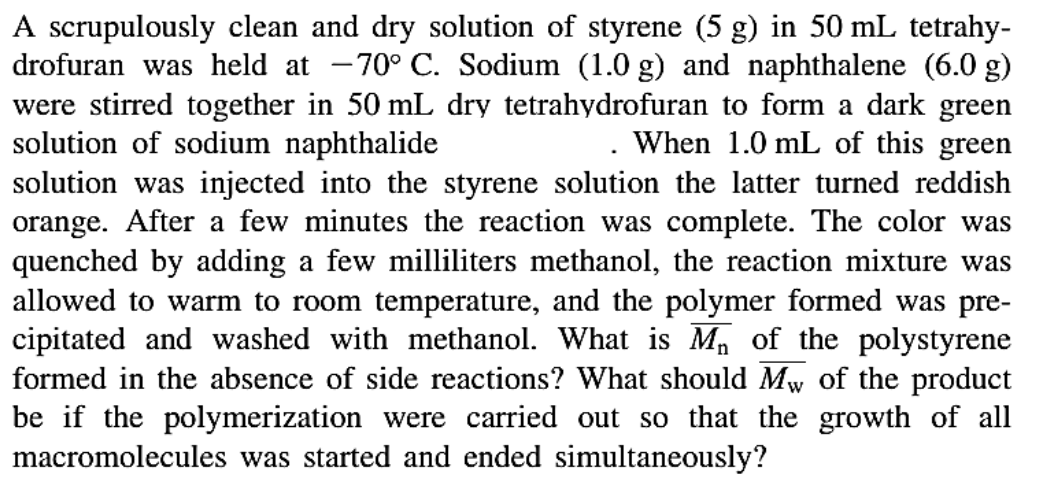 A scrupulously clean and dry solution of styrene (5 g) in 50 mL tetrahydrofuran was held at $-70°$ C. Sodium (1.0 g) and naphthalene (6.0 g) were stirred together in 50 mL dry tetrahydrofuran to form a dark green solution of sodium naphthalide . When 1.0 mL of this green solution was injected into the styrene solution the latter turned reddish orange. After a few minutes the reaction was complete. The color was quenched by adding a few milliliters methanol, the reaction mixture was allowed to warm to room temperature, and the polymer formed was precipitated and washed with methanol. What is $\overline{M_n}$ of the polystyrene formed in the absence of side reactions? What should $\overline{M_w}$ of the product be if the polymerization were carried out so that the growth of all macromolecules was started and ended simultaneously?